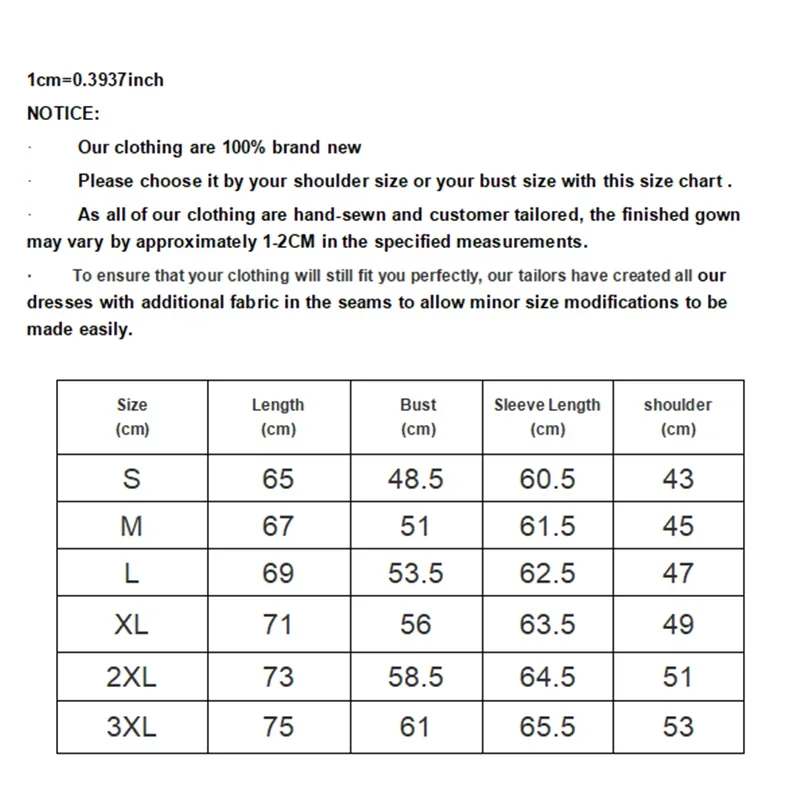 1cm=0.3937inch

NOTICE:

· Our clothing are 100% brand new

· Please choose it by your shoulder size or your bust size with this size chart .

· As all of our clothing are hand-sewn and customer tailored, the finished gown may vary by approximately 1-2CM in the specified measurements.

· To ensure that your clothing will still fit you perfectly, our tailors have created all our dresses with additional fabric in the seams to allow minor size modifications to be made easily.

| Size (cm) | Length (cm) | Bust (cm) | Sleeve Length (cm) | shoulder (cm) |
|---|---|---|---|---|
| S | 65 | 48.5 | 60.5 | 43 |
| M | 67 | 51 | 61.5 | 45 |
| L | 69 | 53.5 | 62.5 | 47 |
| XL | 71 | 56 | 63.5 | 49 |
| 2XL | 73 | 58.5 | 64.5 | 51 |
| 3XL | 75 | 61 | 65.5 | 53 |